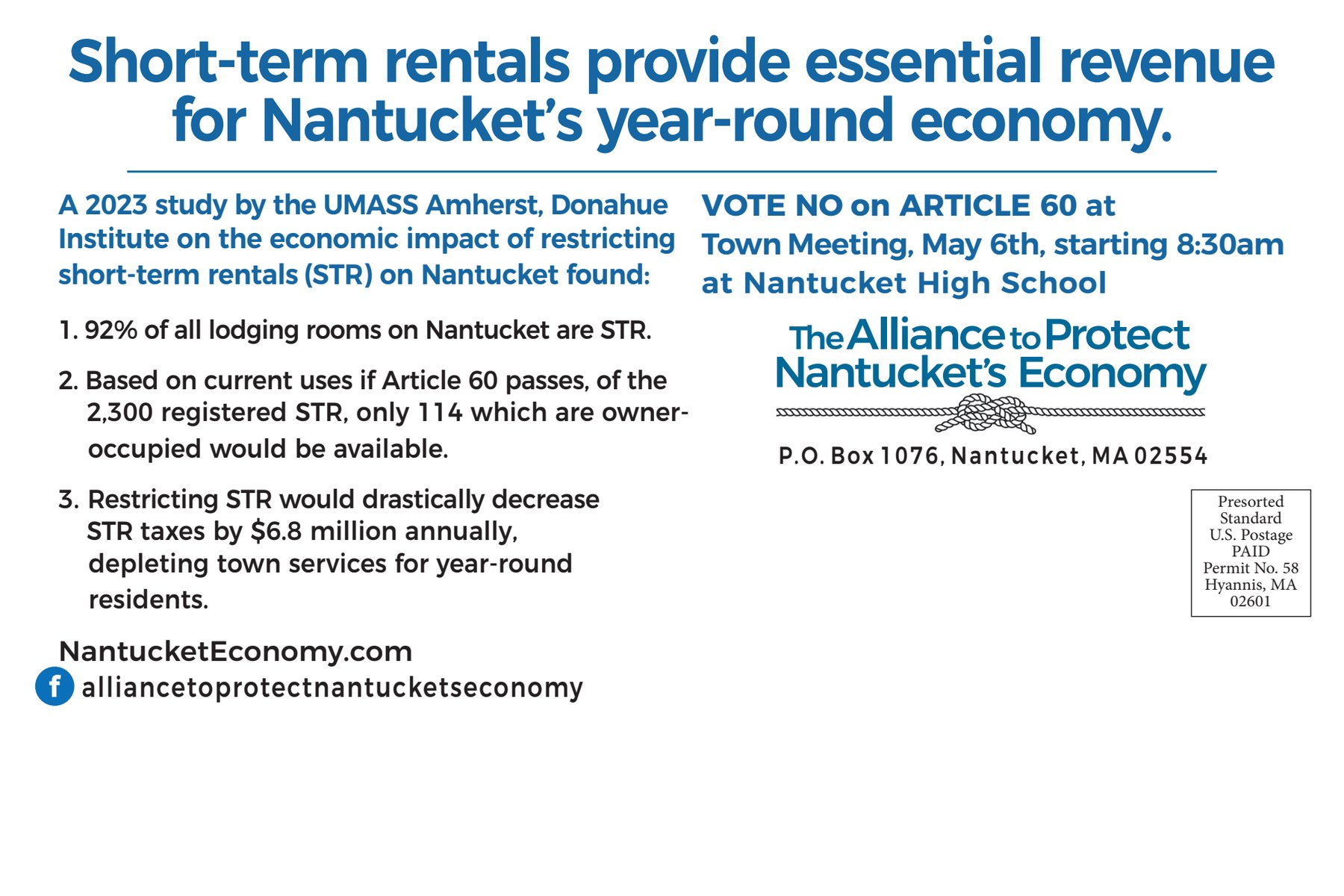 Short-term rentals provide essential revenue for Nantucket's year-round economy.

A 2023 study by the UMASS Amherst, Donahue Institute on the economic impact of restricting short-term rentals (STR) on Nantucket found:

1. 92% of all lodging rooms on Nantucket are STR.

2. Based on current uses if Article 60 passes, of the 2,300 registered STR, only 114 which are owner-occupied would be available.

3. Restricting STR would drastically decrease STR taxes by $6.8 million annually, depleting town services for year-round residents.

NantucketEconomy.com

f alliancetoprotectnantucketseconomy

VOTE NO on ARTICLE 60 at Town Meeting, May 6th, starting 8:30am at Nantucket High School

The Alliance to Protect Nantucket's Economy

P.O. Box 1076, Nantucket, MA 02554

Presorted Standard U.S. Postage PAID Permit No. 58 Hyannis, MA 02601